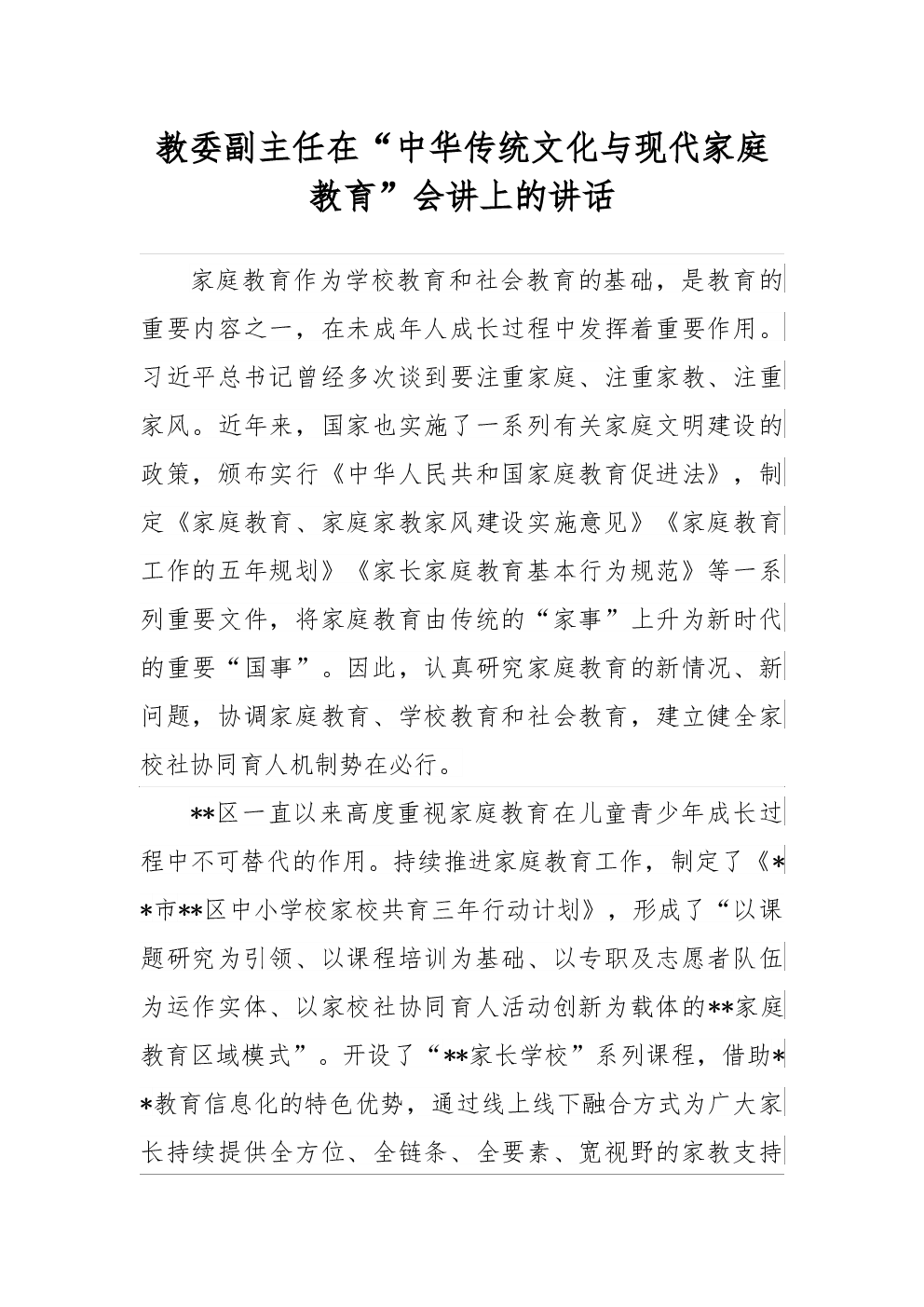 教委副主任在“中华传统文化与现代家庭教育”会讲上的讲话

家庭教育作为学校教育和社会教育的基础，是教育的重要内容之一，在未成年人成长过程中发挥着重要作用。习近平总书记曾经多次谈到要注重家庭、注重家教、注重家风。近年来，国家也实施了一系列有关家庭文明建设的政策，颁布实行《中华人民共和国家庭教育促进法》，制定《家庭教育、家庭家教家风建设实施意见》《家庭教育工作的五年规划》《家长家庭教育基本行为规范》等一系列重要文件，将家庭教育由传统的“家事”上升为新时代的重要“国事”。因此，认真研究家庭教育的新情况、新问题，协调家庭教育、学校教育和社会教育，建立健全家校社协同育人机制势在必行。

**区一直以来高度重视家庭教育在儿童青少年成长过程中不可替代的作用。持续推进家庭教育工作，制定了《**市**区中小学校家校共育三年行动计划》，形成了“以课题研究为引领、以课程培训为基础、以专职及志愿者队伍为运作实体、以家校社协同育人活动创新为载体的**家庭教育区域模式”。开设了“**家长学校”系列课程，借助**教育信息化的特色优势，通过线上线下融合方式为广大家长持续提供全方位、全链条、全要素、宽视野的家教支持